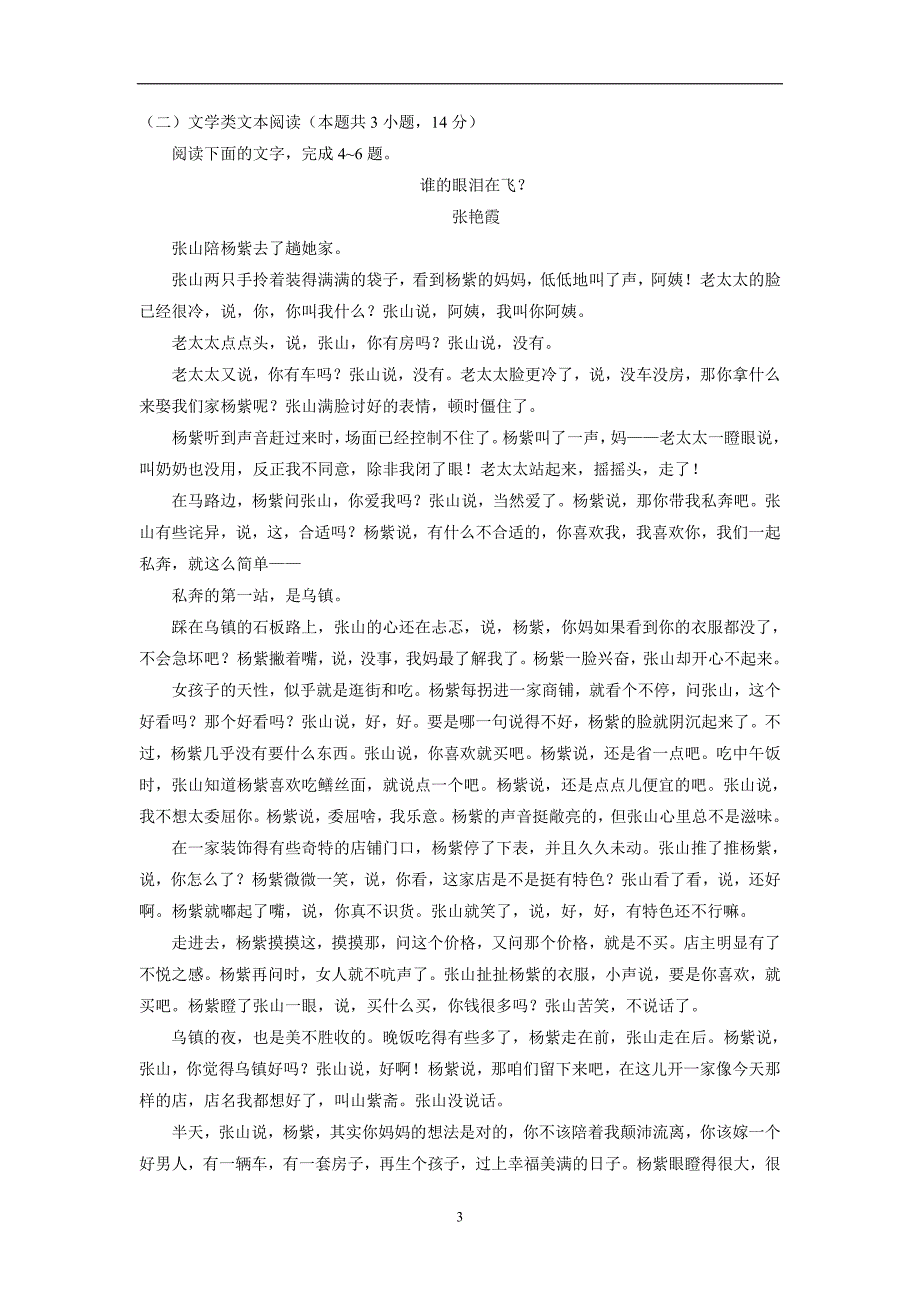 （二）文学类文本阅读（本题共 3 小题，14 分）

阅读下面的文字，完成 4~6 题。

谁的眼泪在飞？

张艳霞

张山陪杨紫去了趟她家。

张山两只手拎着装得满满的袋子，看到杨紫的妈妈，低低地叫了声，阿姨！老太太的脸已经很冷，说，你，你叫我什么？张山说，阿姨，我叫你阿姨。

老太太点点头，说，张山，你有房吗？张山说，没有。

老太太又说，你有车吗？张山说，没有。老太太脸更冷了，说，没车没房，那你拿什么来娶我们家杨紫呢？张山满脸讨好的表情，顿时僵住了。

杨紫听到声音赶过来时，场面已经控制不住了。杨紫叫了一声，妈——老太太一瞪眼说，叫奶奶也没用，反正我不同意，除非我闭了眼！老太太站起来，摇摇头，走了！

在马路边，杨紫问张山，你爱我吗？张山说，当然爱了。杨紫说，那你带我私奔吧。张山有些诧异，说，这，合适吗？杨紫说，有什么不合适的，你喜欢我，我喜欢你，我们一起私奔，就这么简单——

私奔的第一站，是乌镇。

踩在乌镇的石板路上，张山的心还在忐忑，说，杨紫，你妈如果看到你的衣服都没了，不会急坏吧？杨紫撇着嘴，说，没事，我妈最了解我了。杨紫一脸兴奋，张山却开心不起来。

女孩子的天性，似乎就是逛街和吃。杨紫每拐进一家商铺，就看个不停，问张山，这个好看吗？那个好看吗？张山说，好，好。要是哪一句说得不好，杨紫的脸就阴沉起来了。不过，杨紫几乎没有要什么东西。张山说，你喜欢就买吧。杨紫说，还是省一点吧。吃中午饭时，张山知道杨紫喜欢吃鳝丝面，就说点一个吧。杨紫说，还是点点儿便宜的吧。张山说，我不想太委屈你。杨紫说，委屈啥，我乐意。杨紫的声音挺敞亮的，但张山心里总不是滋味。

在一家装饰得有些奇特的店铺门口，杨紫停了下表，并且久久未动。张山推了推杨紫，说，你怎么了？杨紫微微一笑，说，你看，这家店是不是挺有特色？张山看了看，说，还好啊。杨紫就嘟起了嘴，说，你真不识货。张山就笑了，说，好，好，有特色还不行嘛。

走进去，杨紫摸摸这，摸摸那，问这个价格，又问那个价格，就是不买。店主明显有了不悦之感。杨紫再问时，女人就不吭声了。张山扯扯杨紫的衣服，小声说，要是你喜欢，就买吧。杨紫瞪了张山一眼，说，买什么买，你钱很多吗？张山苦笑，不说话了。

乌镇的夜，也是美不胜收的。晚饭吃得有些多了，杨紫走在前，张山走在后。杨紫说，张山，你觉得乌镇好吗？张山说，好啊！杨紫说，那咱们留下来吧，在这儿开一家像今天那样的店，店名我都想好了，叫山紫斋。张山没说话。

半天，张山说，杨紫，其实你妈妈的想法是对的，你不该陪着我颠沛流离，你该嫁一个好男人，有一辆车，有一套房子，再生个孩子，过上幸福美满的日子。杨紫眼瞪得很大，很

3